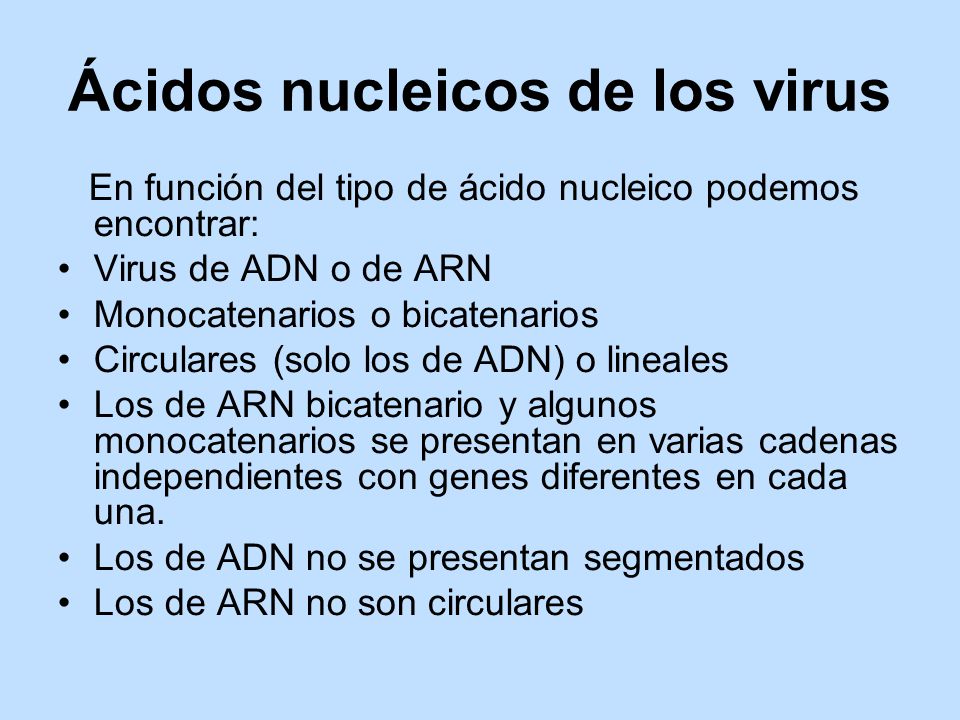 Ácidos nucleicos de los virus

En función del tipo de ácido nucleico podemos encontrar:

• Virus de ADN o de ARN
• Monocatenarios o bicatenarios
• Circulares (solo los de ADN) o lineales
• Los de ARN bicatenario y algunos monocatenarios se presentan en varias cadenas independientes con genes diferentes en cada una.
• Los de ADN no se presentan segmentados
• Los de ARN no son circulares